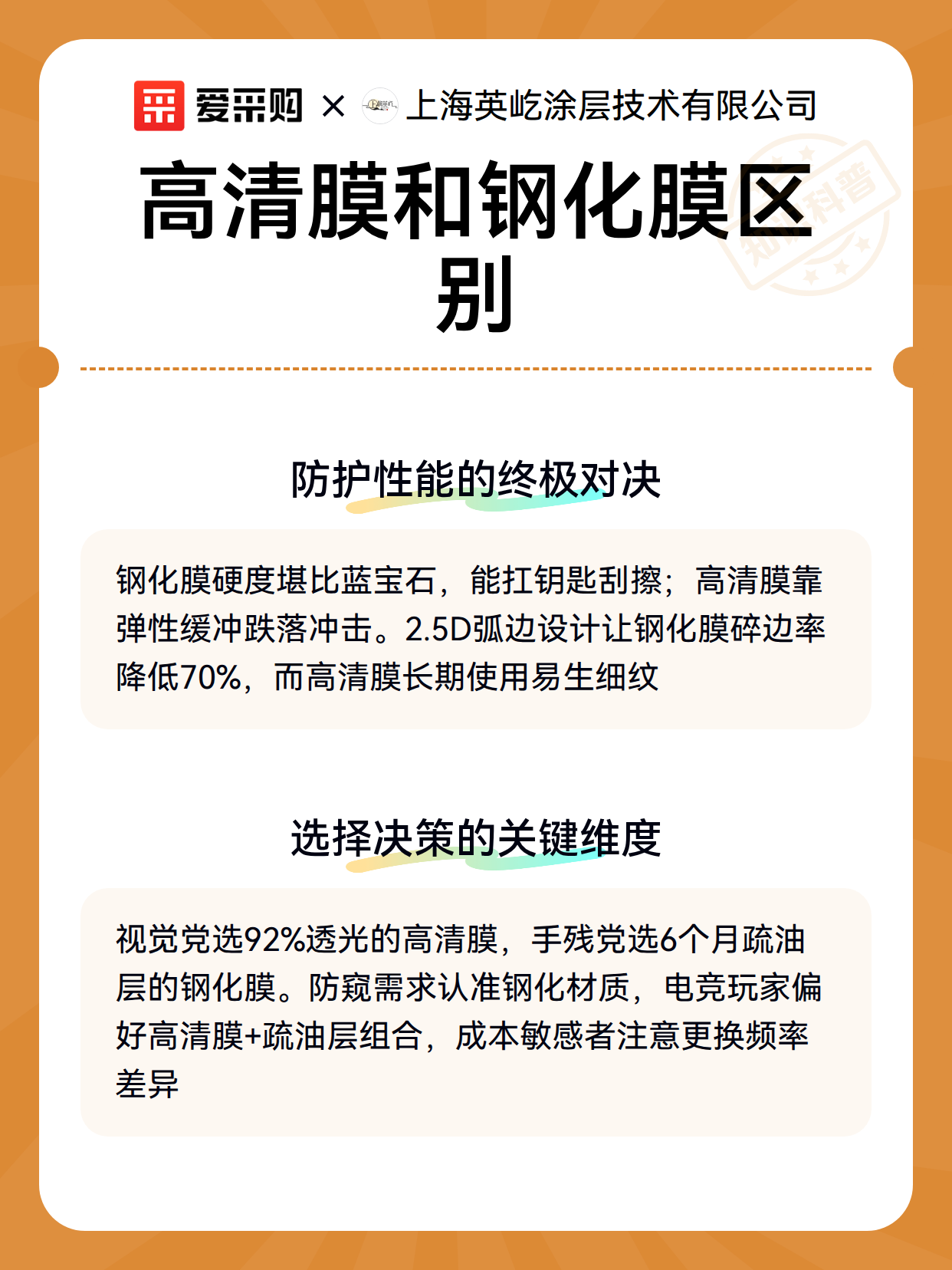 爱采购 × 上海英屹涂层技术有限公司

高清膜和钢化膜区别

知识科普

防护性能的终极对决

钢化膜硬度堪比蓝宝石，能扛钥匙刮擦；高清膜靠弹性缓冲跌落冲击。2.5D弧边设计让钢化膜碎边率降低70%，而高清膜长期使用易生细纹

选择决策的关键维度

视觉党选92%透光的高清膜，手残党选6个月疏油层的钢化膜。防窥需求认准钢化材质，电竞玩家偏好高清膜+疏油层组合，成本敏感者注意更换频率差异